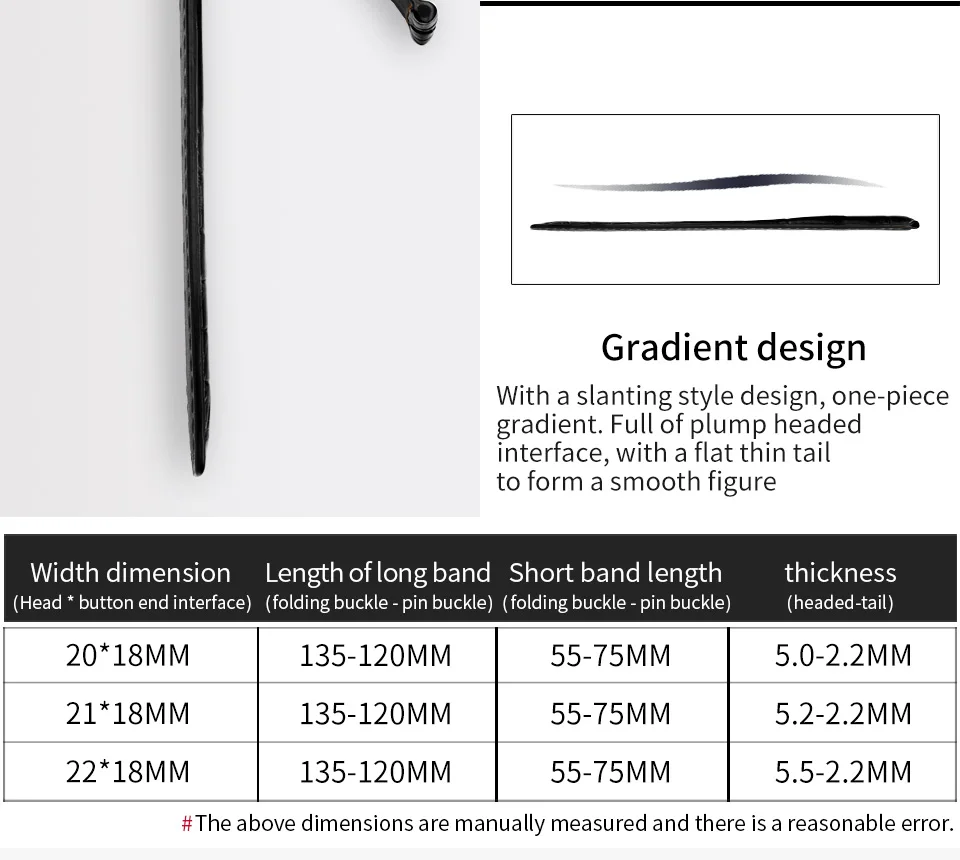 Gradient design

With a slanting style design, one-piece gradient. Full of plump headed interface, with a flat thin tail to form a smooth figure

| Width dimension (Head * button end interface) | Length of long band (folding buckle - pin buckle) | Short band length (folding buckle - pin buckle) | thickness (headed-tail) |
|---|---|---|---|
| 20*18MM | 135-120MM | 55-75MM | 5.0-2.2MM |
| 21*18MM | 135-120MM | 55-75MM | 5.2-2.2MM |
| 22*18MM | 135-120MM | 55-75MM | 5.5-2.2MM |

#The above dimensions are manually measured and there is a reasonable error.